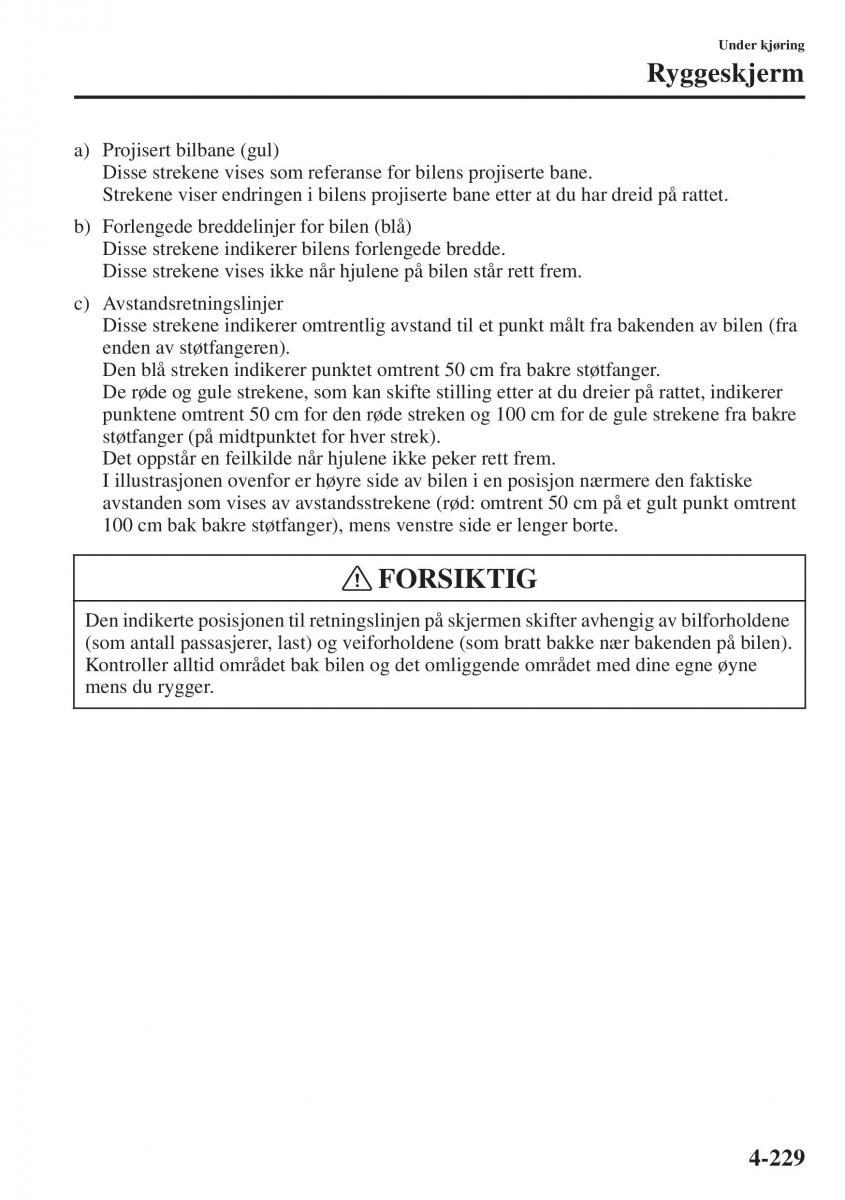 Under kjøring

Ryggeskjerm

a) Projisert bilbane (gul)
Disse strekene vises som referanse for bilens projiserte bane.
Strekene viser endringen i bilens projiserte bane etter at du har dreid på rattet.

b) Forlengede breddelinjer for bilen (blå)
Disse strekene indikerer bilens forlengede bredde.
Disse strekene vises ikke når hjulene på bilen står rett frem.

c) Avstandsretningslinjer
Disse strekene indikerer omtrentlig avstand til et punkt målt fra bakenden av bilen (fra enden av støtfangeren).
Den blå streken indikerer punktet omtrent 50 cm fra bakre støtfanger.
De røde og gule strekene, som kan skifte stilling etter at du dreier på rattet, indikerer punktene omtrent 50 cm for den røde streken og 100 cm for de gule strekene fra bakre støtfanger (på midtpunktet for hver strek).
Det oppstår en feilkilde når hjulene ikke peker rett frem.
I illustrasjonen ovenfor er høyre side av bilen i en posisjon nærmere den faktiske avstanden som vises av avstandsstrekene (rød: omtrent 50 cm på et gult punkt omtrent 100 cm bak bakre støtfanger), mens venstre side er lenger borte.

FORSIKTIG

Den indikerte posisjonen til retningslinjen på skjermen skifter avhengig av bilforholdene (som antall passasjerer, last) og veiforholdene (som bratt bakke nær bakenden på bilen). Kontroller alltid området bak bilen og det omliggende området med dine egne øyne mens du rygger.

4-229